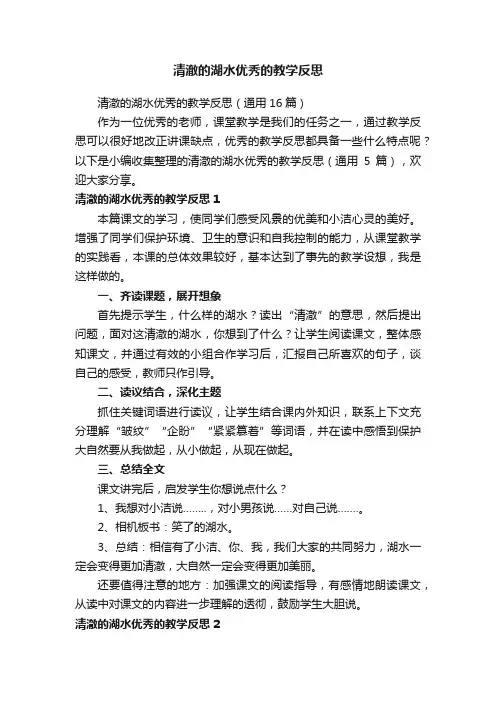 清澈的湖水优秀的教学反思

清澈的湖水优秀的教学反思（通用 16 篇）

作为一位优秀的老师，课堂教学是我们的任务之一，通过教学反思可以很好地改正讲课缺点，优秀的教学反思都具备一些什么特点呢？以下是小编收集整理的清澈的湖水优秀的教学反思（通用 5 篇），欢迎大家分享。

清澈的湖水优秀的教学反思 1

本篇课文的学习，使同学们感受风景的优美和小洁心灵的美好。增强了同学们保护环境、卫生的意识和自我控制的能力，从课堂教学的实践看，本课的总体效果较好，基本达到了事先的教学设想，我是这样做的。

一、齐读课题，展开想象

首先提示学生，什么样的湖水？读出“清澈”的意思，然后提出问题，面对这清澈的湖水，你想到了什么？让学生阅读课文，整体感知课文，并通过有效的小组合作学习后，汇报自己所喜欢的句子，谈自己的感受，教师只作引导。

二、读议结合，深化主题

抓住关键词语进行读议，让学生结合课内外知识，联系上下文充分理解“皱纹”“企盼”“紧紧攥着”等词语，并在读中感悟到保护大自然要从我做起，从小做起，从现在做起。

三、总结全文

课文讲完后，启发学生你想说点什么？

1、我想对小洁说........，对小男孩说......对自己说.......。

2、相机板书：笑了的湖水。

3、总结：相信有了小洁、你、我，我们大家的共同努力，湖水一定会变得更加清澈，大自然一定会变得更加美丽。

还要值得注意的地方：加强课文的阅读指导，有感情地朗读课文，从读中对课文的内容进一步理解的透彻，鼓励学生大胆说。

清澈的湖水优秀的教学反思 2